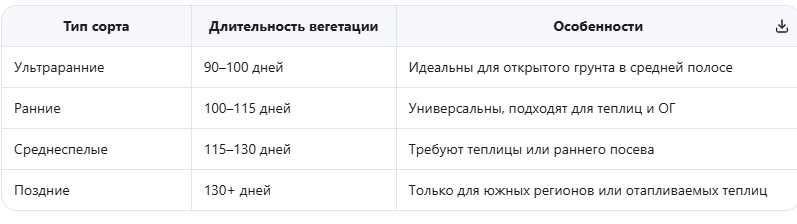 | Тип сорта | Длительность вегетации | Особенности |
|---|---|---|
| Ультраранние | 90–100 дней | Идеальны для открытого грунта в средней полосе |
| Ранние | 100–115 дней | Универсальны, подходят для теплиц и ОГ |
| Среднеспелые | 115–130 дней | Требуют теплицы или раннего посева |
| Поздние | 130+ дней | Только для южных регионов или отапливаемых теплиц |